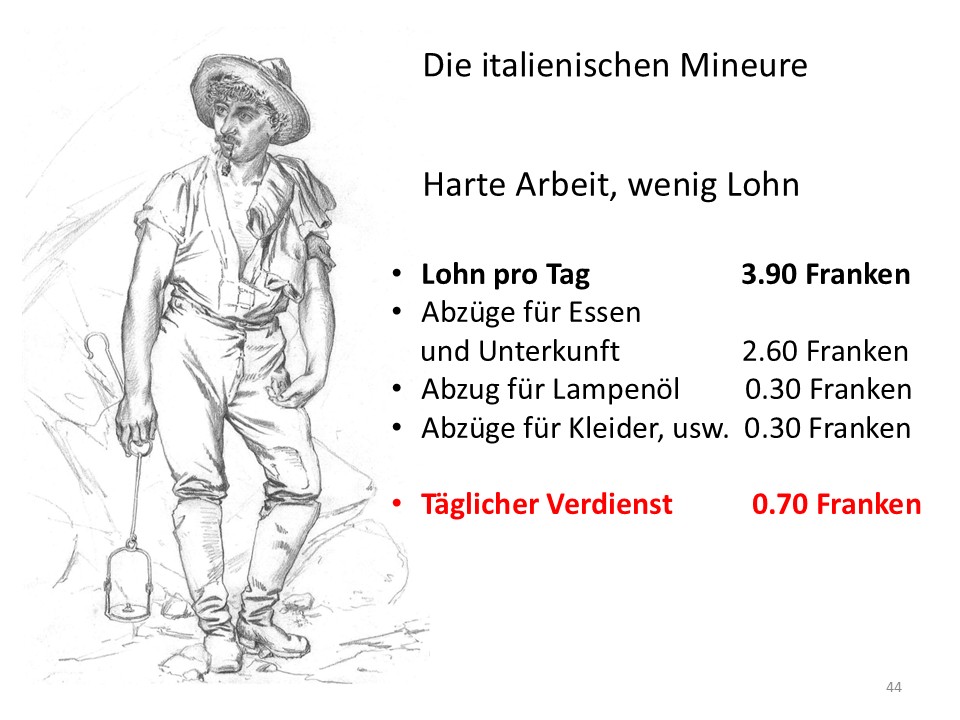 Die italienischen Mineure

Harte Arbeit, wenig Lohn

• Lohn pro Tag 3.90 Franken
• Abzüge für Essen und Unterkunft 2.60 Franken
• Abzug für Lampenöl 0.30 Franken
• Abzüge für Kleider, usw. 0.30 Franken

• Täglicher Verdienst 0.70 Franken

44